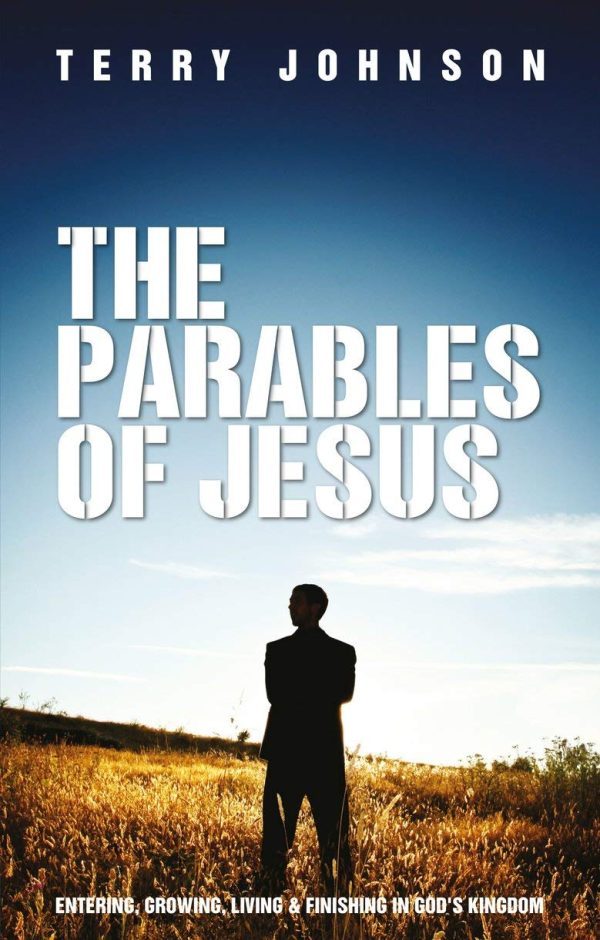 TERRY JOHNSON

THE PARABLES OF JESUS

ENTERING, GROWING, LIVING & FINISHING IN GOD'S KINGDOM